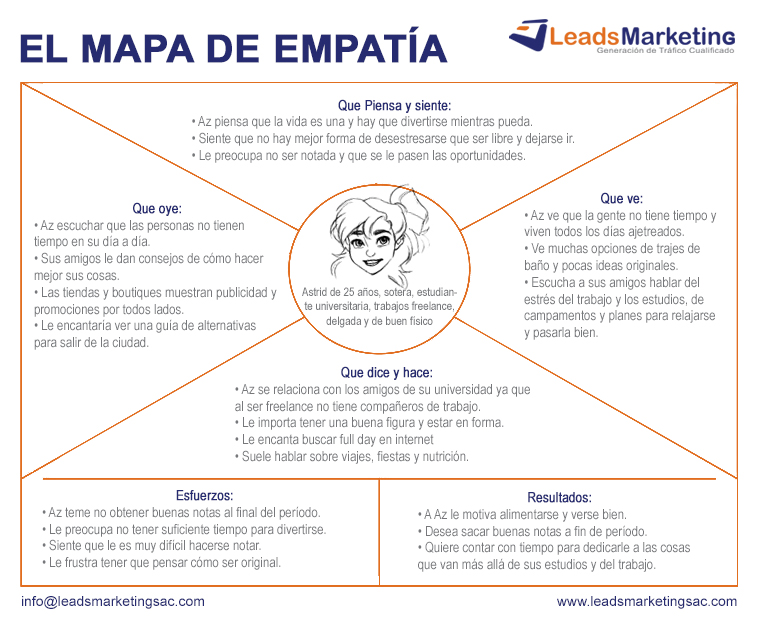 EL MAPA DE EMPATÍA

LeadsMarketing
Generación de Tráfico Cualificado

Que Piensa y siente:
• Az piensa que la vida es una y hay que divertirse mientras pueda.
• Siente que no hay mejor forma de desestresarse que ser libre y dejarse ir.
• Le preocupa no ser notada y que se le pasen las oportunidades.

Que oye:
• Az escuchar que las personas no tienen tiempo en su día a día.
• Sus amigos le dan consejos de cómo hacer mejor sus cosas.
• Las tiendas y boutiques muestran publicidad y promociones por todos lados.
• Le encantaría ver una guia de alternativas para salir de la ciudad.

Astrid de 25 años, sotera, estudiante universitaria, trabajos freelance, delgada y de buen físico

Que ve:
• Az ve que la gente no tiene tiempo y viven todos los días ajetreados.
• Ve muchas opciones de trajes de baño y pocas ideas originales.
• Escucha a sus amigos hablar del estrés del trabajo y los estudios, de campamentos y planes para relajarse y pasarla bien.

Que dice y hace:
• Az se relaciona con los amigos de su universidad ya que al ser freelance no tiene compañeros de trabajo.
• Le importa tener una buena figura y estar en forma.
• Le encanta buscar full day en internet
• Suele hablar sobre viajes, fiestas y nutrición.

Esfuerzos:
• Az teme no obtener buenas notas al final del período.
• Le preocupa no tener suficiente tiempo para divertirse.
• Siente que le es muy difícil hacerse notar.
• Le frustra tener que pensar cómo ser original.

Resultados:
• A Az le motiva alimentarse y verse bien.
• Desea sacar buenas notas a fin de período.
• Quiere contar con tiempo para dedicarle a las cosas que van más allá de sus estudios y del trabajo.

info@leadsmarketingsac.com
www.leadsmarketingsac.com